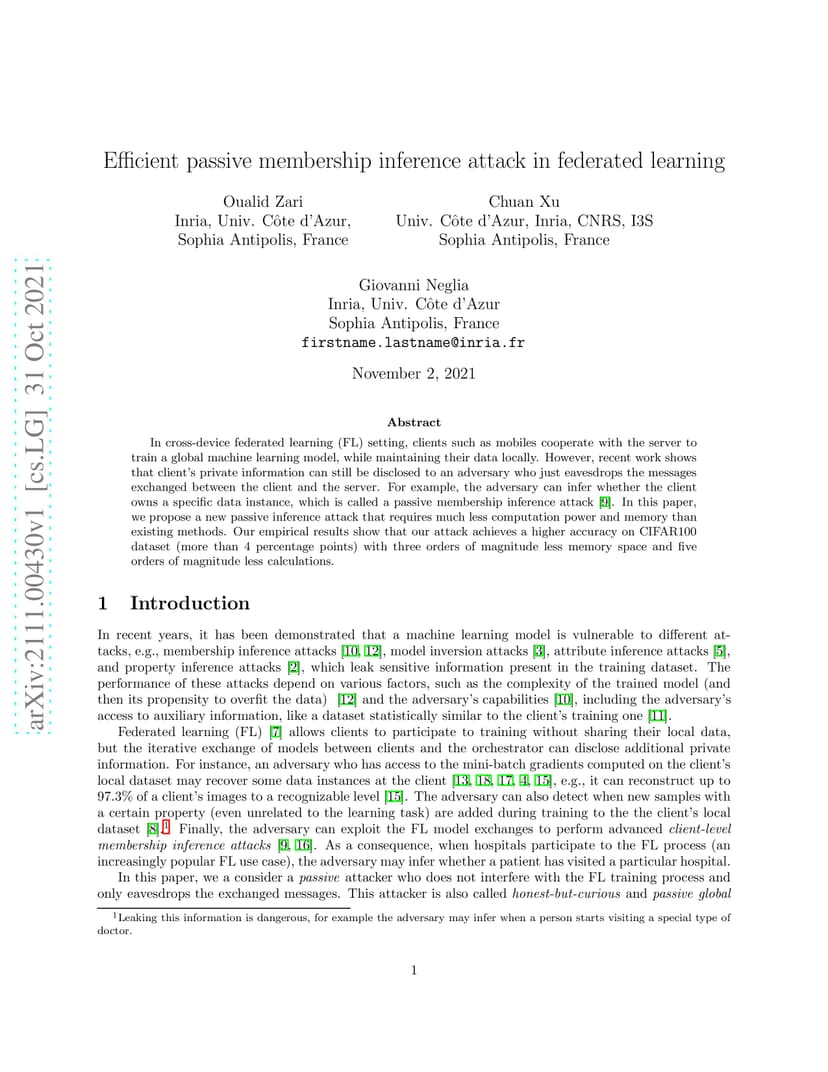 arXiv:2111.00430v1 [cs.LG] 31 Oct 2021

Efficient passive membership inference attack in federated learning

Oualid Zari
Inria, Univ. Côte d'Azur,
Sophia Antipolis, France

Chuan Xu
Univ. Côte d'Azur, Inria, CNRS, I3S
Sophia Antipolis, France

Giovanni Neglia
Inria, Univ. Côte d'Azur
Sophia Antipolis, France
firstname.lastname@inria.fr

November 2, 2021

Abstract

In cross-device federated learning (FL) setting, clients such as mobiles cooperate with the server to train a global machine learning model, while maintaining their data locally. However, recent work shows that client's private information can still be disclosed to an adversary who just eavesdrops the messages exchanged between the client and the server. For example, the adversary can infer whether the client owns a specific data instance, which is called a passive membership inference attack [9]. In this paper, we propose a new passive inference attack that requires much less computation power and memory than existing methods. Our empirical results show that our attack achieves a higher accuracy on CIFAR100 dataset (more than 4 percentage points) with three orders of magnitude less memory space and five orders of magnitude less calculations.

1 Introduction

In recent years, it has been demonstrated that a machine learning model is vulnerable to different attacks, e.g., membership inference attacks [10, 12], model inversion attacks [3], attribute inference attacks [5], and property inference attacks [2], which leak sensitive information present in the training dataset. The performance of these attacks depend on various factors, such as the complexity of the trained model (and then its propensity to overfit the data) [12] and the adversary's capabilities [10], including the adversary's access to auxiliary information, like a dataset statistically similar to the client's training one [11].

Federated learning (FL) [7] allows clients to participate to training without sharing their local data, but the iterative exchange of models between clients and the orchestrator can disclose additional private information. For instance, an adversary who has access to the mini-batch gradients computed on the client's local dataset may recover some data instances at the client [13, 18, 17, 4, 15], e.g., it can reconstruct up to 97.3% of a client's images to a recognizable level [15]. The adversary can also detect when new samples with a certain property (even unrelated to the learning task) are added during training to the the client's local dataset [8].$^1$ Finally, the adversary can exploit the FL model exchanges to perform advanced client-level membership inference attacks [9, 16]. As a consequence, when hospitals participate to the FL process (an increasingly popular FL use case), the adversary may infer whether a patient has visited a particular hospital.

In this paper, we a consider a passive attacker who does not interfere with the FL training process and only eavesdrops the exchanged messages. This attacker is also called honest-but-curious and passive global

$^1$Leaking this information is dangerous, for example the adversary may infer when a person starts visiting a special type of doctor.

1